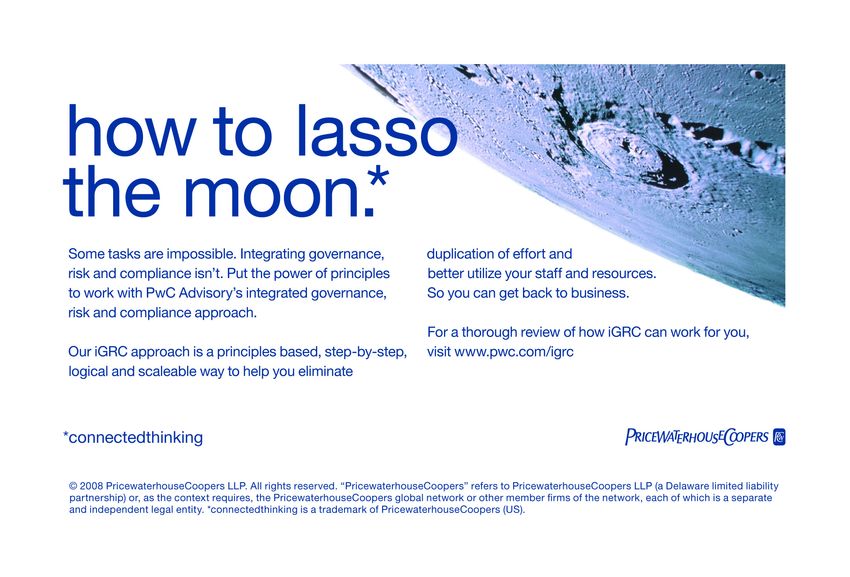 how to lasso the moon.*

Some tasks are impossible. Integrating governance, risk and compliance isn't. Put the power of principles to work with PwC Advisory's integrated governance, risk and compliance approach.

Our iGRC approach is a principles based, step-by-step, logical and scaleable way to help you eliminate duplication of effort and better utilize your staff and resources. So you can get back to business.

For a thorough review of how iGRC can work for you, visit www.pwc.com/igrc

*connectedthinking

PRICEWATERHOUSECOOPERS

© 2008 PricewaterhouseCoopers LLP. All rights reserved. "PricewaterhouseCoopers" refers to PricewaterhouseCoopers LLP (a Delaware limited liability partnership) or, as the context requires, the PricewaterhouseCoopers global network or other member firms of the network, each of which is a separate and independent legal entity. *connectedthinking is a trademark of PricewaterhouseCoopers (US).